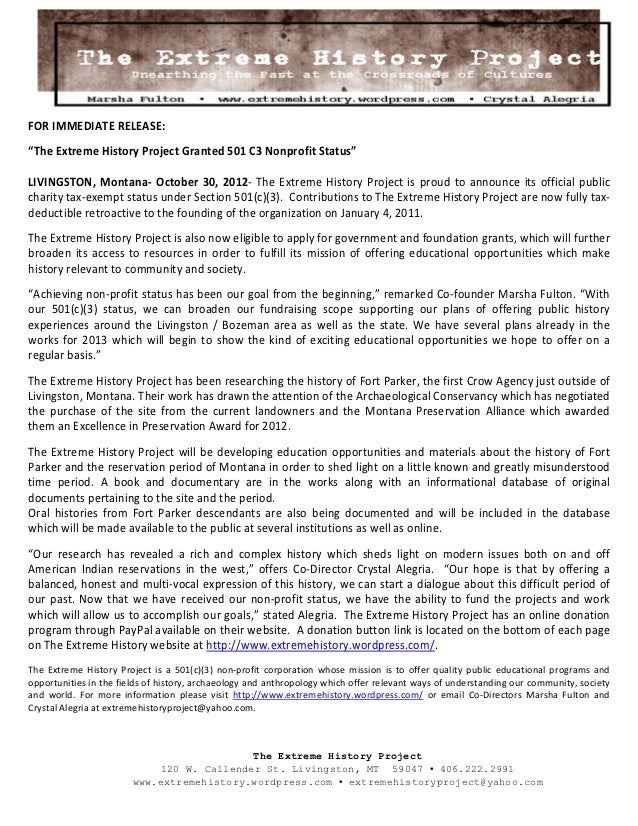 The Extreme History Project
Unearthing the Past at the Crossroads of Cultures
Marsha Fulton • www.extremehistory.wordpress.com • Crystal Alegria

FOR IMMEDIATE RELEASE:

"The Extreme History Project Granted 501 C3 Nonprofit Status"

LIVINGSTON, Montana- October 30, 2012- The Extreme History Project is proud to announce its official public charity tax-exempt status under Section 501(c)(3). Contributions to The Extreme History Project are now fully tax-deductible retroactive to the founding of the organization on January 4, 2011.

The Extreme History Project is also now eligible to apply for government and foundation grants, which will further broaden its access to resources in order to fulfill its mission of offering educational opportunities which make history relevant to community and society.

"Achieving non-profit status has been our goal from the beginning," remarked Co-founder Marsha Fulton. "With our 501(c)(3) status, we can broaden our fundraising scope supporting our plans of offering public history experiences around the Livingston / Bozeman area as well as the state. We have several plans already in the works for 2013 which will begin to show the kind of exciting educational opportunities we hope to offer on a regular basis."

The Extreme History Project has been researching the history of Fort Parker, the first Crow Agency just outside of Livingston, Montana. Their work has drawn the attention of the Archaeological Conservancy which has negotiated the purchase of the site from the current landowners and the Montana Preservation Alliance which awarded them an Excellence in Preservation Award for 2012.

The Extreme History Project will be developing education opportunities and materials about the history of Fort Parker and the reservation period of Montana in order to shed light on a little known and greatly misunderstood time period. A book and documentary are in the works along with an informational database of original documents pertaining to the site and the period.
Oral histories from Fort Parker descendants are also being documented and will be included in the database which will be made available to the public at several institutions as well as online.

"Our research has revealed a rich and complex history which sheds light on modern issues both on and off American Indian reservations in the west," offers Co-Director Crystal Alegria. "Our hope is that by offering a balanced, honest and multi-vocal expression of this history, we can start a dialogue about this difficult period of our past. Now that we have received our non-profit status, we have the ability to fund the projects and work which will allow us to accomplish our goals," stated Alegria. The Extreme History Project has an online donation program through PayPal available on their website. A donation button link is located on the bottom of each page on The Extreme History website at http://www.extremehistory.wordpress.com/.

The Extreme History Project is a 501(c)(3) non-profit corporation whose mission is to offer quality public educational programs and opportunities in the fields of history, archaeology and anthropology which offer relevant ways of understanding our community, society and world. For more information please visit http://www.extremehistory.wordpress.com/ or email Co-Directors Marsha Fulton and Crystal Alegria at extremehistoryproject@yahoo.com.

The Extreme History Project
120 W. Callender St. Livingston, MT 59047 • 406.222.2991
www.extremehistory.wordpress.com • extremehistoryproject@yahoo.com